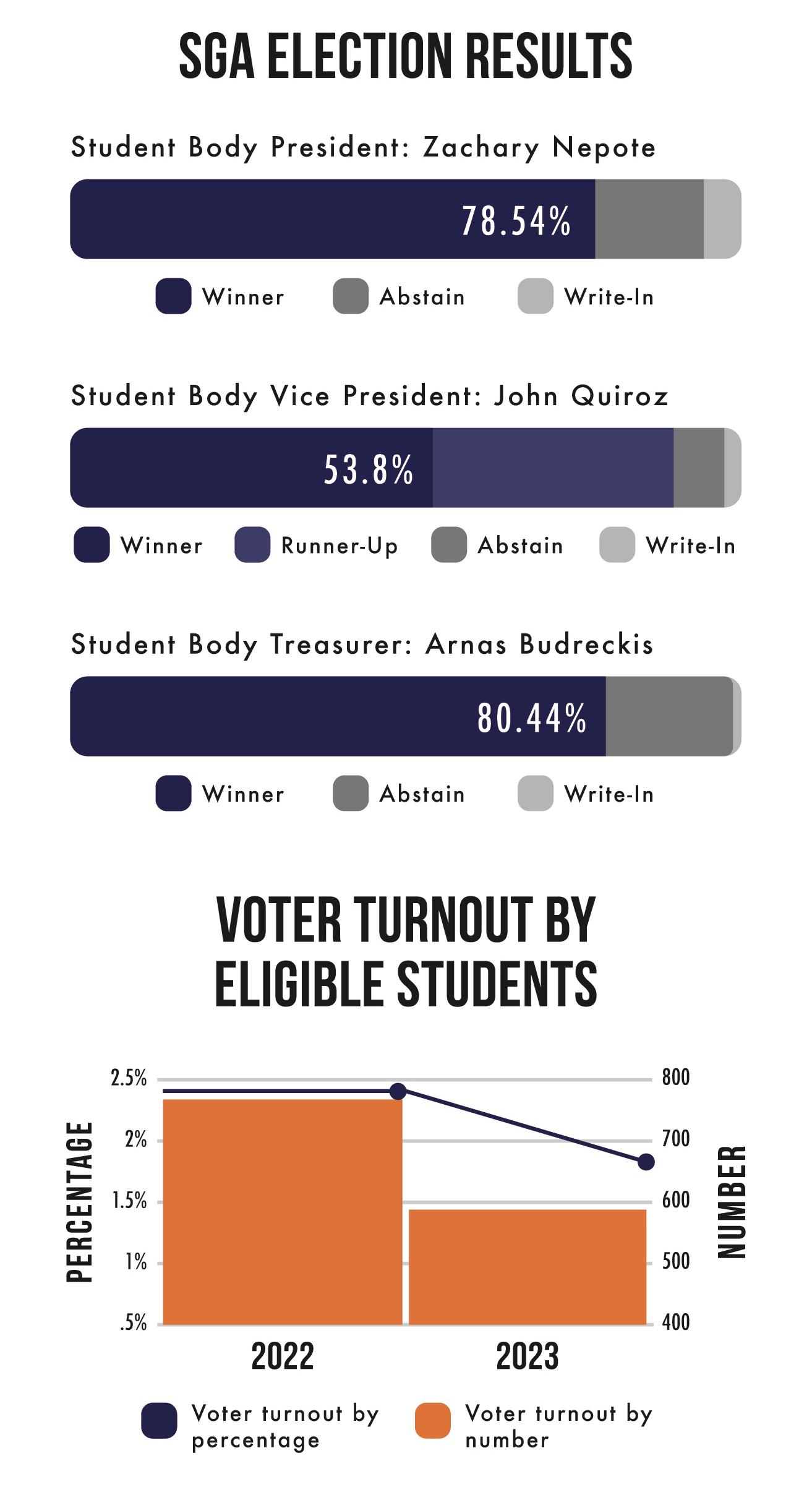 SGA ELECTION RESULTS

Student Body President: Zachary Nepote

78.54%

Winner Abstain Write-In

Student Body Vice President: John Quiroz

53.8%

Winner Runner-Up Abstain Write-In

Student Body Treasurer: Arnas Budreckis

80.44%

Winner Abstain Write-In

VOTER TURNOUT BY ELIGIBLE STUDENTS

PERCENTAGE

2.5%
2%
1.5%
1%
.5%

800
700
600
500
400

NUMBER

2022 2023

Voter turnout by percentage

Voter turnout by number